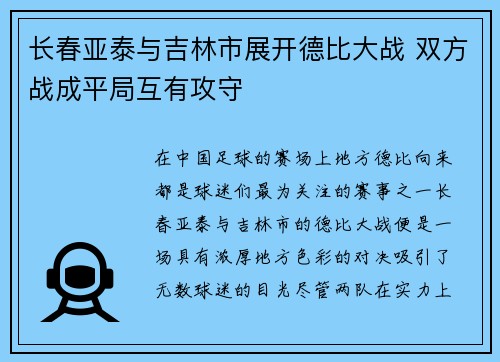 长春亚泰与吉林市展开德比大战 双方战成平局互有攻守

在中国足球的赛场上地方德比向来都是球迷们最为关注的赛事之一长春亚泰与吉林市的德比大战便是一场具有浓厚地方色彩的对决吸引了无数球迷的目光尽管两队在实力上